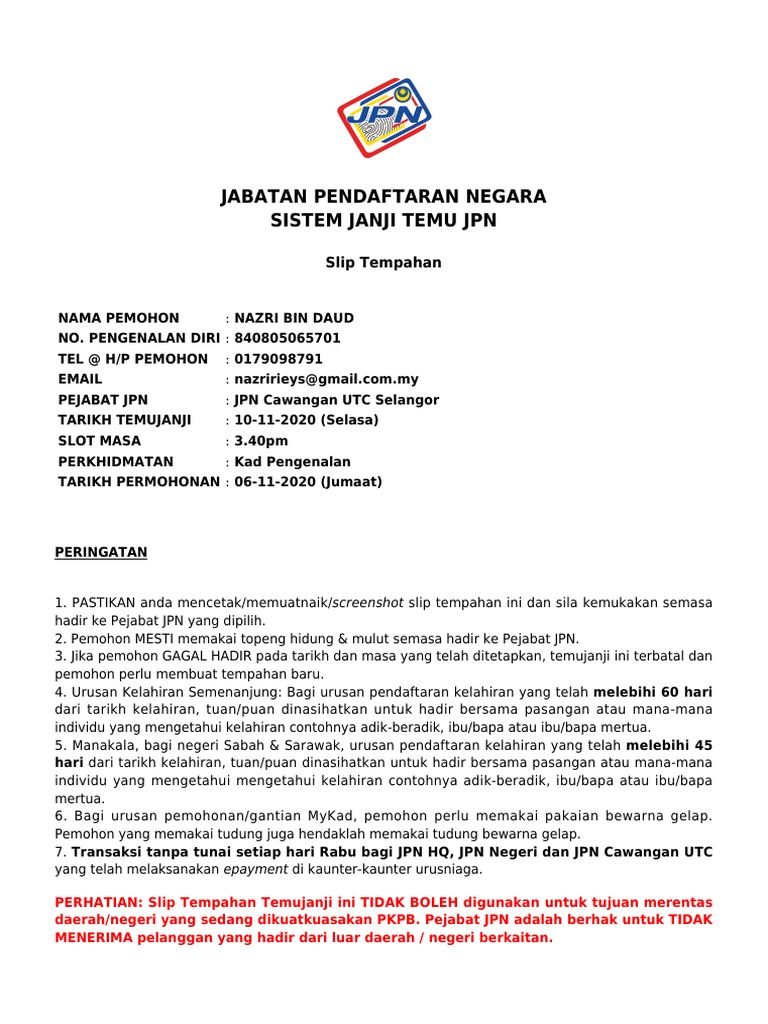 JPN

JABATAN PENDAFTARAN NEGARA
SISTEM JANJI TEMU JPN

Slip Tempahan

NAMA PEMOHON : NAZRI BIN DAUD
NO. PENGENALAN DIRI : 840805065701
TEL @ H/P PEMOHON : 0179098791
EMAIL : nazririeys@gmail.com.my
PEJABAT JPN : JPN Cawangan UTC Selangor
TARIKH TEMUJANJI : 10-11-2020 (Selasa)
SLOT MASA : 3.40pm
PERKHIDMATAN : Kad Pengenalan
TARIKH PERMOHONAN : 06-11-2020 (Jumaat)

PERINGATAN

1. PASTIKAN anda mencetak/memuatnaik/screenshot slip tempahan ini dan sila kemukakan semasa hadir ke Pejabat JPN yang dipilih.
2. Pemohon MESTI memakai topeng hidung & mulut semasa hadir ke Pejabat JPN.
3. Jika pemohon GAGAL HADIR pada tarikh dan masa yang telah ditetapkan, temujanji ini terbatal dan pemohon perlu membuat tempahan baru.
4. Urusan Kelahiran Semenanjung: Bagi urusan pendaftaran kelahiran yang telah melebihi 60 hari dari tarikh kelahiran, tuan/puan dinasihatkan untuk hadir bersama pasangan atau mana-mana individu yang mengetahui kelahiran contohnya adik-beradik, ibu/bapa atau ibu/bapa mertua.
5. Manakala, bagi negeri Sabah & Sarawak, urusan pendaftaran kelahiran yang telah melebihi 45 hari dari tarikh kelahiran, tuan/puan dinasihatkan untuk hadir bersama pasangan atau mana-mana individu yang mengetahui mengetahui kelahiran contohnya adik-beradik, ibu/bapa atau ibu/bapa mertua.
6. Bagi urusan pemohonan/gantian MyKad, pemohon perlu memakai pakaian bewarna gelap. Pemohon yang memakai tudung juga hendaklah memakai tudung bewarna gelap.
7. Transaksi tanpa tunai setiap hari Rabu bagi JPN HQ, JPN Negeri dan JPN Cawangan UTC yang telah melaksanakan epayment di kaunter-kaunter urusniaga.

PERHATIAN: Slip Tempahan Temujanji ini TIDAK BOLEH digunakan untuk tujuan merentas daerah/negeri yang sedang dikuatkuasakan PKPB. Pejabat JPN adalah berhak untuk TIDAK MENERIMA pelanggan yang hadir dari luar daerah / negeri berkaitan.